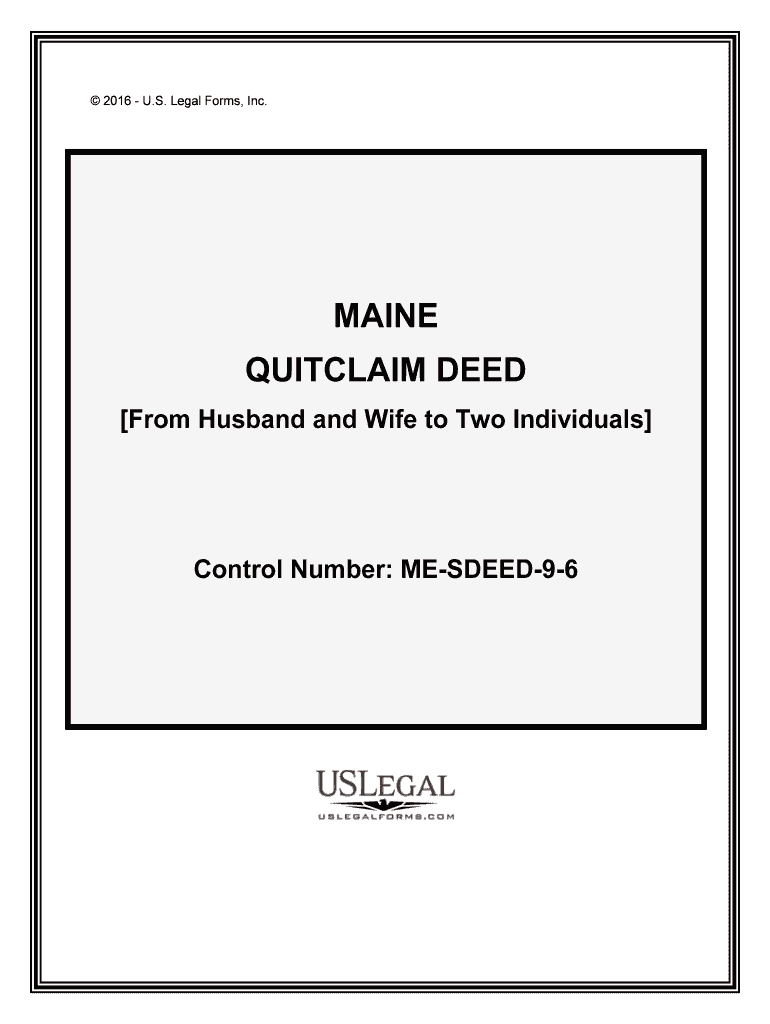 © 2016 - U.S. Legal Forms, Inc.

MAINE

QUITCLAIM DEED

[From Husband and Wife to Two Individuals]

Control Number: ME-SDEED-9-6

USLEGAL

USLEGALFORMS.COM